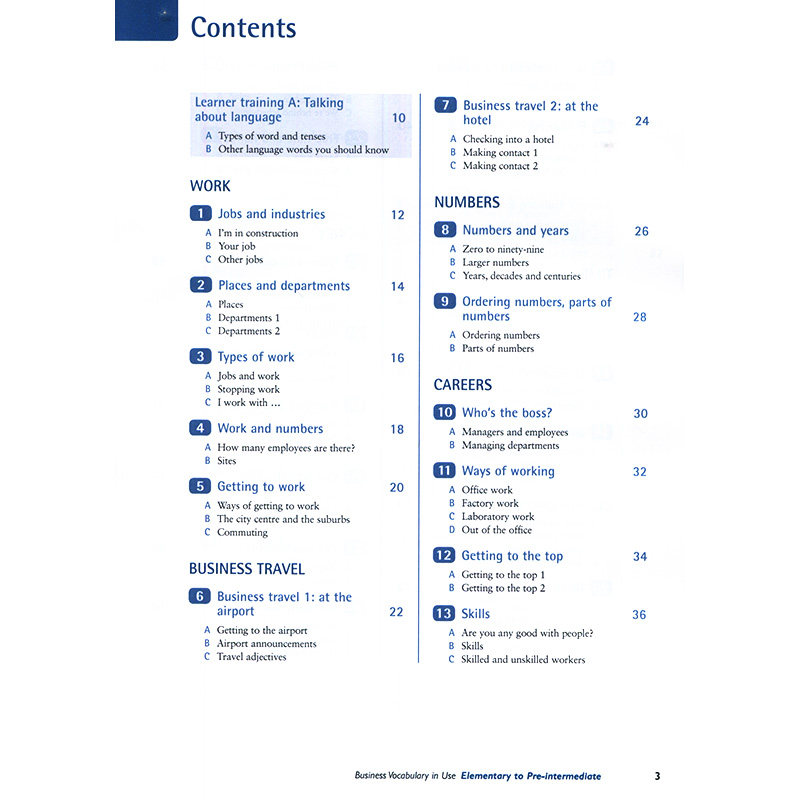 Contents

Learner training A: Talking about language 10
A Types of word and tenses
B Other language words you should know

WORK

1 Jobs and industries 12
A I'm in construction
B Your job
C Other jobs

2 Places and departments 14
A Places
B Departments 1
C Departments 2

3 Types of work 16
A Jobs and work
B Stopping work
C I work with ...

4 Work and numbers 18
A How many employees are there?
B Sites

5 Getting to work 20
A Ways of getting to work
B The city centre and the suburbs
C Commuting

BUSINESS TRAVEL

6 Business travel 1: at the airport 22
A Getting to the airport
B Airport announcements
C Travel adjectives

7 Business travel 2: at the hotel 24
A Checking into a hotel
B Making contact 1
C Making contact 2

NUMBERS

8 Numbers and years 26
A Zero to ninety-nine
B Larger numbers
C Years, decades and centuries

9 Ordering numbers, parts of numbers 28
A Ordering numbers
B Parts of numbers

CAREERS

10 Who's the boss? 30
A Managers and employees
B Managing departments

11 Ways of working 32
A Office work
B Factory work
C Laboratory work
D Out of the office

12 Getting to the top 34
A Getting to the top 1
B Getting to the top 2

13 Skills 36
A Are you any good with people?
B Skills
C Skilled and unskilled workers

Business Vocabulary in Use Elementary to Pre-intermediate 3